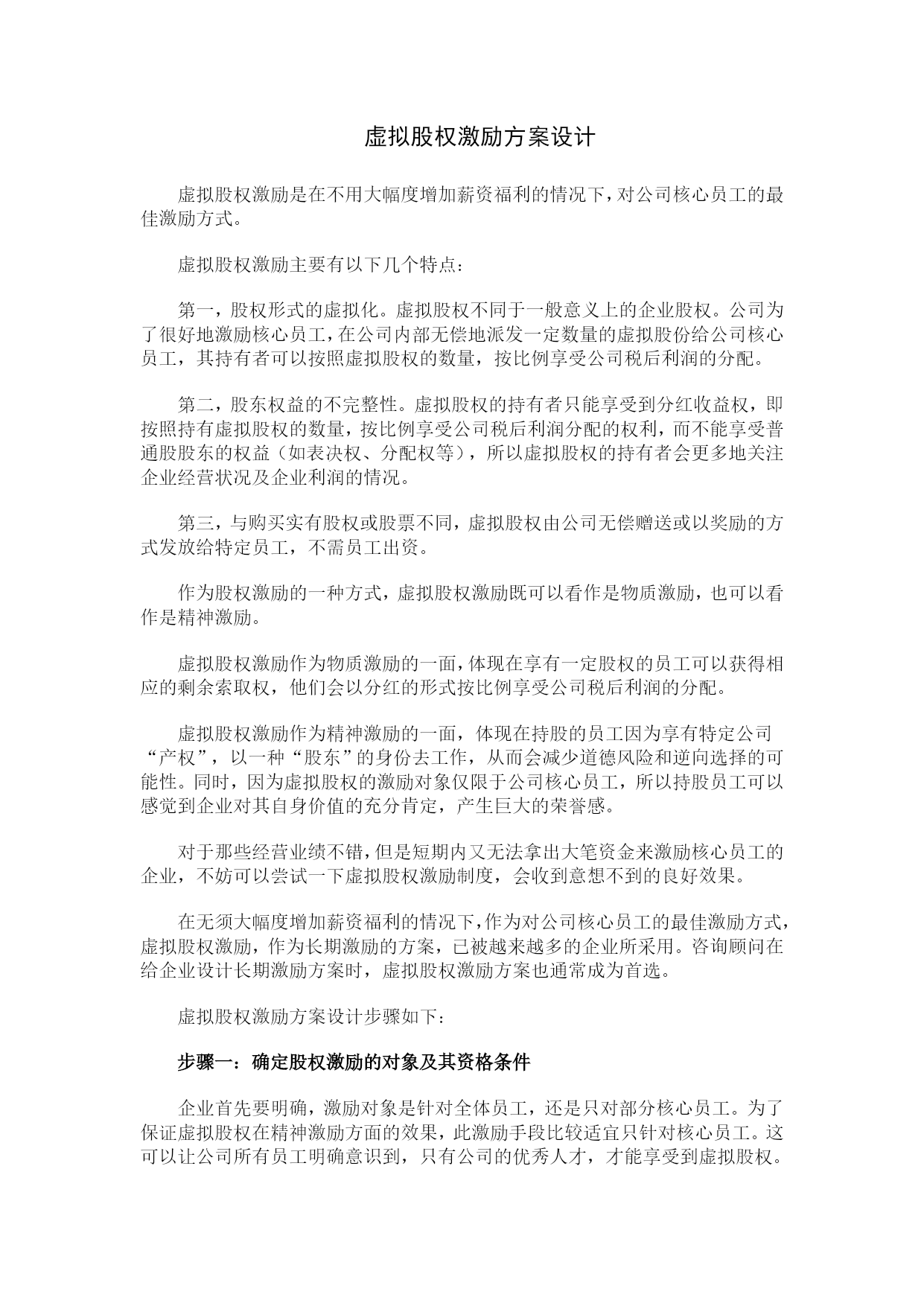 虚拟股权激励方案设计

虚拟股权激励是在不用大幅度增加薪资福利的情况下，对公司核心员工的最佳激励方式。

虚拟股权激励主要有以下几个特点：

第一，股权形式的虚拟化。虚拟股权不同于一般意义上的企业股权。公司为了很好地激励核心员工，在公司内部无偿地派发一定数量的虚拟股份给公司核心员工，其持有者可以按照虚拟股权的数量，按比例享受公司税后利润的分配。

第二，股东权益的不完整性。虚拟股权的持有者只能享受到分红收益权，即按照持有虚拟股权的数量，按比例享受公司税后利润分配的权利，而不能享受普通股股东的权益（如表决权、分配权等），所以虚拟股权的持有者会更多地关注企业经营状况及企业利润的情况。

第三，与购买实有股权或股票不同，虚拟股权由公司无偿赠送或以奖励的方式发放给特定员工，不需员工出资。

作为股权激励的一种方式，虚拟股权激励既可以看作是物质激励，也可以看作是精神激励。

虚拟股权激励作为物质激励的一面，体现在享有一定股权的员工可以获得相应的剩余索取权，他们会以分红的形式按比例享受公司税后利润的分配。

虚拟股权激励作为精神激励的一面，体现在持股的员工因为享有特定公司“产权”，以一种“股东”的身份去工作，从而会减少道德风险和逆向选择的可能性。同时，因为虚拟股权的激励对象仅限于公司核心员工，所以持股员工可以感觉到企业对其自身价值的充分肯定，产生巨大的荣誉感。

对于那些经营业绩不错，但是短期内又无法拿出大笔资金来激励核心员工的企业，不妨可以尝试一下虚拟股权激励制度，会收到意想不到的良好效果。

在无须大幅度增加薪资福利的情况下，作为对公司核心员工的最佳激励方式，虚拟股权激励，作为长期激励的方案，已被越来越多的企业所采用。咨询顾问在给企业设计长期激励方案时，虚拟股权激励方案也通常成为首选。

虚拟股权激励方案设计步骤如下：

步骤一：确定股权激励的对象及其资格条件

企业首先要明确，激励对象是针对全体员工，还是只对部分核心员工。为了保证虚拟股权在精神激励方面的效果，此激励手段比较适宜只针对核心员工。这可以让公司所有员工明确意识到，只有公司的优秀人才，才能享受到虚拟股权。